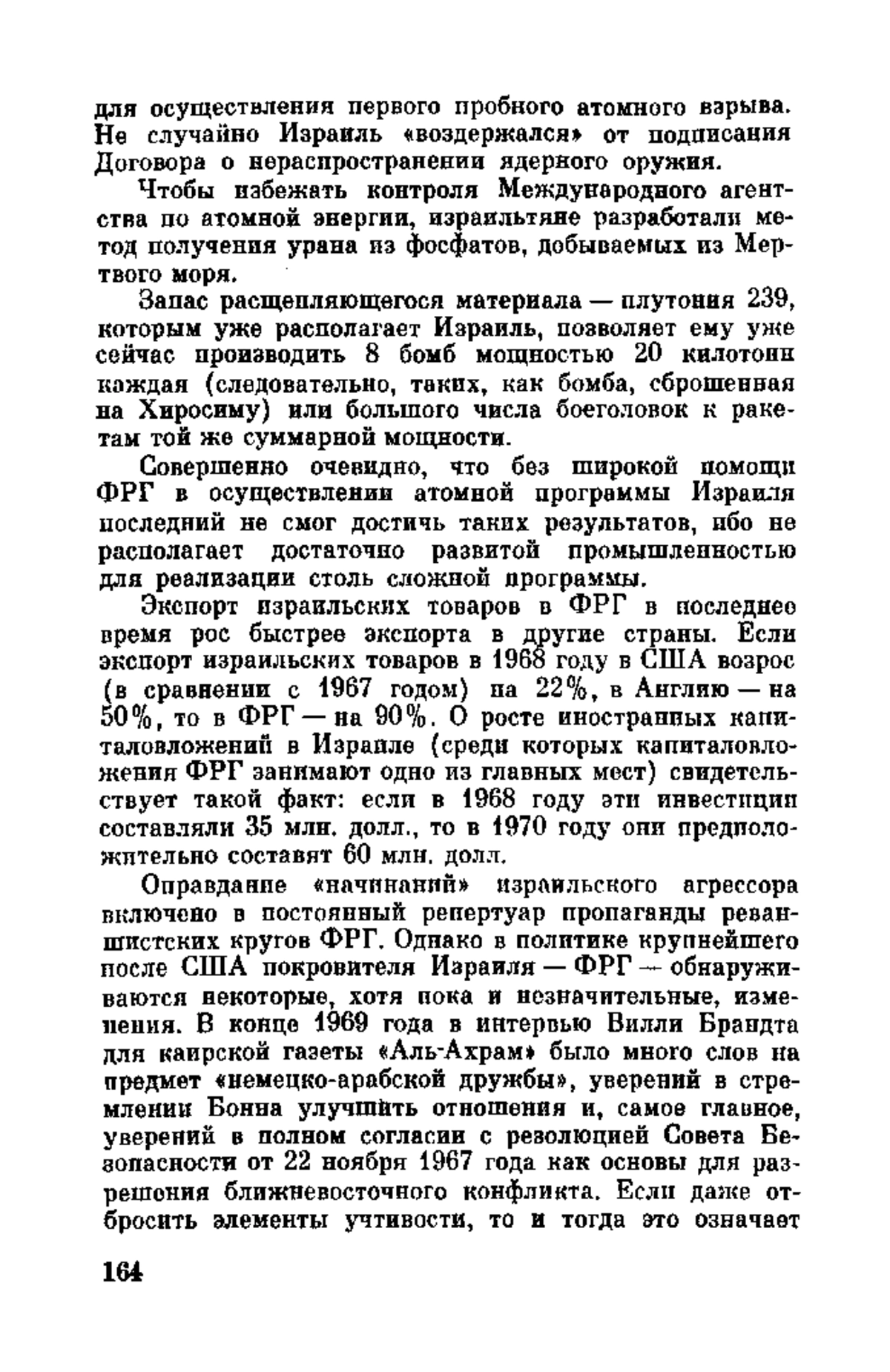 для осуществления первого пробного атомного взрыва. Не случайно Израиль «воздержался» от подписания Договора о нераспространении ядерного оружия.

Чтобы избежать контроля Международного агентства по атомной энергии, израильтяне разработали метод получения урана из фосфатов, добываемых из Мертвого моря.

Запас расщепляющегося материала — плутония 239, которым уже располагает Израиль, позволяет ему уже сейчас производить 8 бомб мощностью 20 килотонн каждая (следовательно, таких, как бомба, сброшенная на Хиросиму) или большого числа боеголовок к ракетам той же суммарной мощности.

Совершенно очевидно, что без широкой помощи ФРГ в осуществлении атомной программы Израиля последний не смог достичь таких результатов, ибо не располагает достаточно развитой промышленностью для реализации столь сложной программы.

Экспорт израильских товаров в ФРГ в последнее время рос быстрее экспорта в другие страны. Если экспорт израильских товаров в 1968 году в США возрос (в сравнении с 1967 годом) на 22%, в Англию — на 50%, то в ФРГ — на 90%. О росте иностранных капиталовложений в Израиле (среди которых капиталовложения ФРГ занимают одно из главных мест) свидетельствует такой факт: если в 1968 году эти инвестиции составляли 35 млн. долл., то в 1970 году они предположительно составят 60 млн. долл.

Оправдание «начинаний» израильского агрессора включено в постоянный репертуар пропаганды реваншистских кругов ФРГ. Однако в политике крупнейшего после США покровителя Израиля — ФРГ — обнаруживаются некоторые, хотя пока и незначительные, изменения. В конце 1969 года в интервью Вилли Брандта для каирской газеты «Аль-Ахрам» было много слов на предмет «немецко-арабской дружбы», уверений в стремлении Бонна улучшить отношения и, самое главное, уверений в полном согласии с резолюцией Совета Безопасности от 22 ноября 1967 года как основы для разрешения ближневосточного конфликта. Если даже отбросить элементы учтивости, то и тогда это означает

164